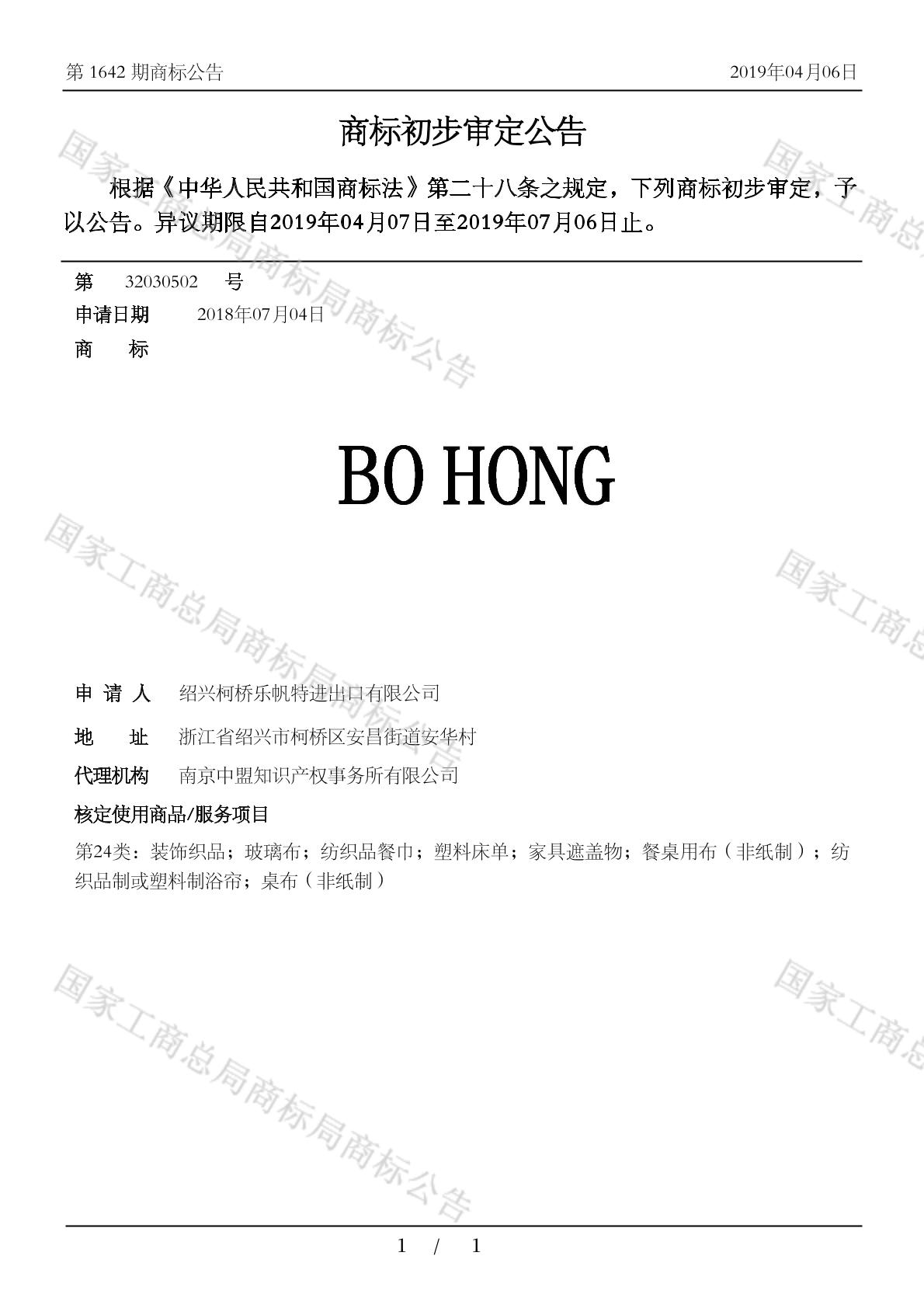 第 1642 期商标公告　2019年04月06日

商标初步审定公告

根据《中华人民共和国商标法》第二十八条之规定，下列商标初步审定，予以公告。异议期限自2019年04月07日至2019年07月06日止。

第　32030502　号
申请日期　2018年07月04日
商　标

BO HONG

申 请 人　绍兴柯桥乐帆特进出口有限公司
地　址　浙江省绍兴市柯桥区安昌街道安华村
代理机构　南京中盟知识产权事务所有限公司
核定使用商品/服务项目
第24类：装饰织品；玻璃布；纺织品餐巾；塑料床单；家具遮盖物；餐桌用布（非纸制）；纺织品制或塑料制浴帘；桌布（非纸制）

国家工商总局商标局商标公告

1 / 1